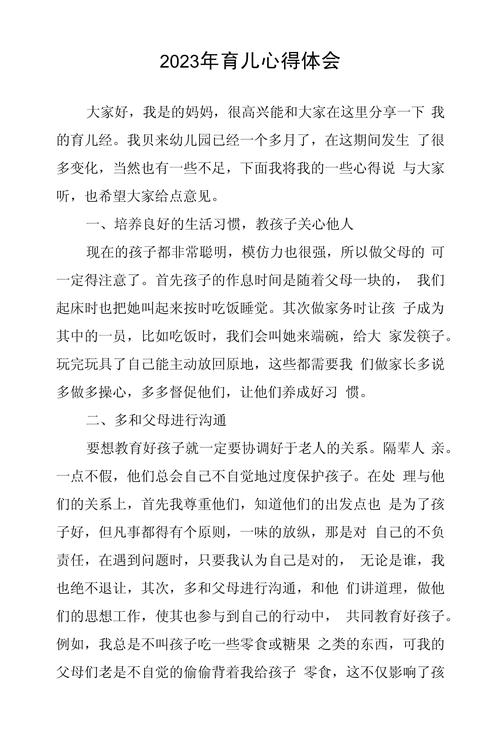 2023年育儿心得体会

大家好，我是的妈妈，很高兴能和大家在这里分享一下 我的育儿经。我贝来幼儿园已经一个多月了，在这期间发生 了很多变化，当然也有一些不足，下面我将我的一些心得说 与大家听，也希望大家给点意见。

一、培养良好的生活习惯，教孩子关心他人

现在的孩子都非常聪明，模仿力也很强，所以做父母的 可一定得注意了。首先孩子的作息时间是随着父母一块的， 我们起床时也把她叫起来按时吃饭睡觉。其次做家务时让孩 子成为其中的一员，比如吃饭时，我们会叫她来端碗，给大 家发筷子。玩完玩具了自己能主动放回原地，这些都需要我 们做家长多说多做多操心，多多督促他们，让他们养成好习 惯。

二、多和父母进行沟通

要想教育好孩子就一定要协调好于老人的关系。隔辈人 亲。一点不假，他们总会自己不自觉地过度保护孩子。在处 理与他们的关系上，首先我尊重他们，知道他们的出发点也 是为了孩子好，但凡事都得有个原则，一味的放纵，那是对 自己的不负责任，在遇到问题时，只要我认为自己是对的， 无论是谁，我也绝不退让，其次，多和父母进行沟通，和他 们讲道理，做他们的思想工作，使其也参与到自己的行动中， 共同教育好孩子。例如，我总是不叫孩子吃一些零食或糖果 之类的东西，可我的父母们老是不自觉的偷偷背着我给孩子 零食，这不仅影响了孩